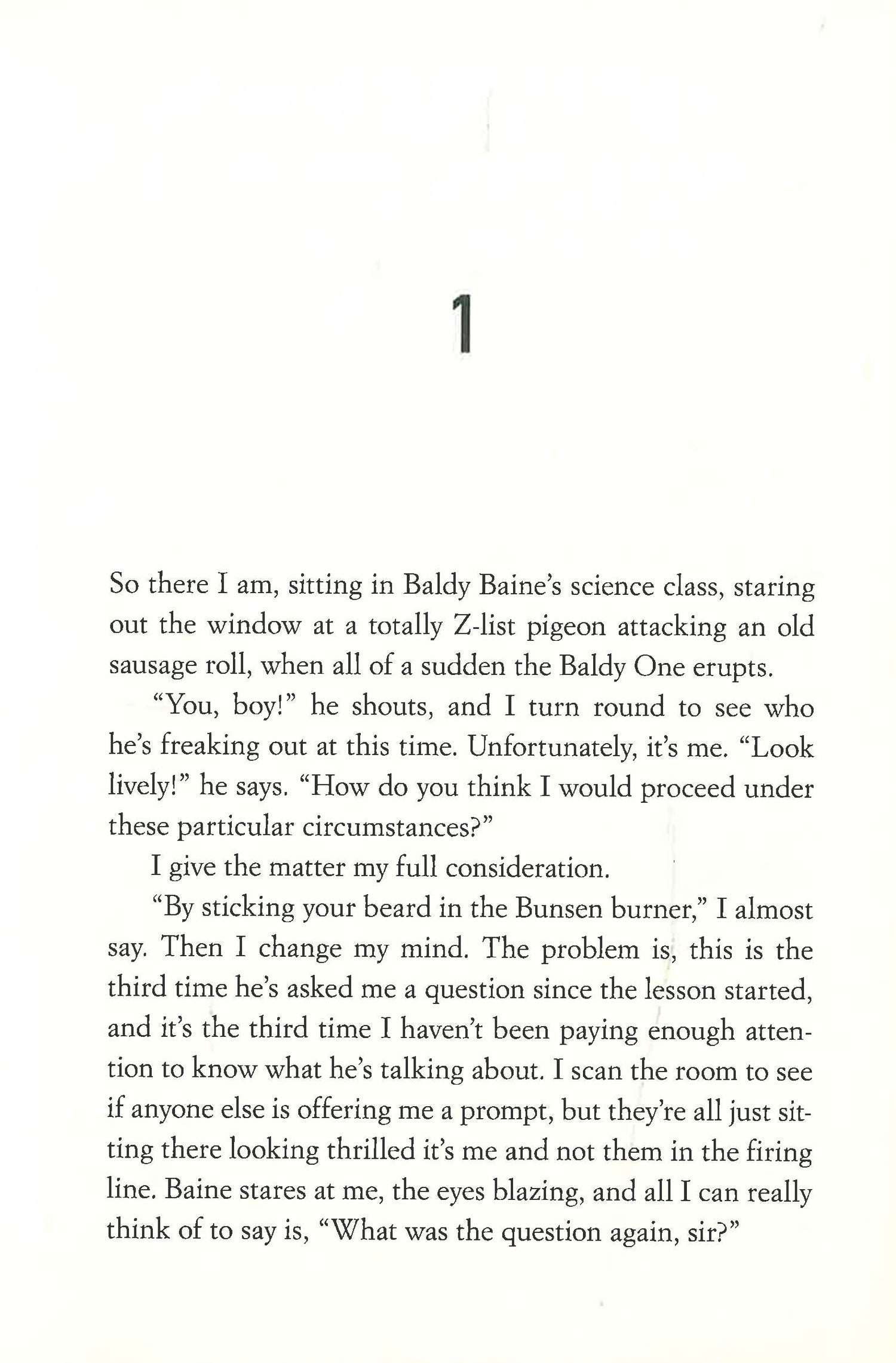 1

So there I am, sitting in Baldy Baine's science class, staring out the window at a totally Z-list pigeon attacking an old sausage roll, when all of a sudden the Baldy One erupts.

"You, boy!" he shouts, and I turn round to see who he's freaking out at this time. Unfortunately, it's me. "Look lively!" he says. "How do you think I would proceed under these particular circumstances?"

I give the matter my full consideration.

"By sticking your beard in the Bunsen burner," I almost say. Then I change my mind. The problem is, this is the third time he's asked me a question since the lesson started, and it's the third time I haven't been paying enough attention to know what he's talking about. I scan the room to see if anyone else is offering me a prompt, but they're all just sitting there looking thrilled it's me and not them in the firing line. Baine stares at me, the eyes blazing, and all I can really think of to say is, "What was the question again, sir?"